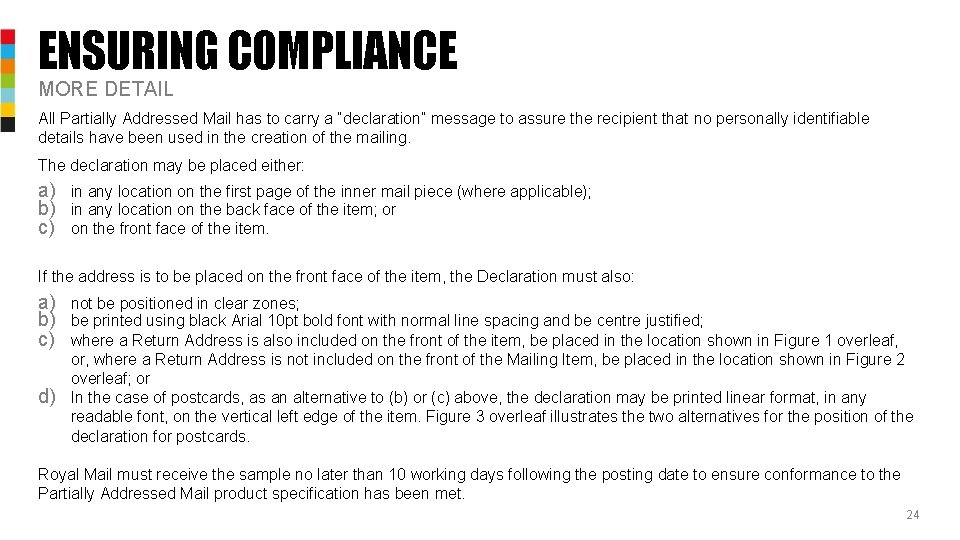 ENSURING COMPLIANCE
MORE DETAIL

All Partially Addressed Mail has to carry a "declaration" message to assure the recipient that no personally identifiable details have been used in the creation of the mailing.

The declaration may be placed either:

a) in any location on the first page of the inner mail piece (where applicable);
b) in any location on the back face of the item; or
c) on the front face of the item.

If the address is to be placed on the front face of the item, the Declaration must also:

a) not be positioned in clear zones;
b) be printed using black Arial 10pt bold font with normal line spacing and be centre justified;
c) where a Return Address is also included on the front of the item, be placed in the location shown in Figure 1 overleaf, or, where a Return Address is not included on the front of the Mailing Item, be placed in the location shown in Figure 2 overleaf; or
d) In the case of postcards, as an alternative to (b) or (c) above, the declaration may be printed linear format, in any readable font, on the vertical left edge of the item. Figure 3 overleaf illustrates the two alternatives for the position of the declaration for postcards.

Royal Mail must receive the sample no later than 10 working days following the posting date to ensure conformance to the Partially Addressed Mail product specification has been met.

24